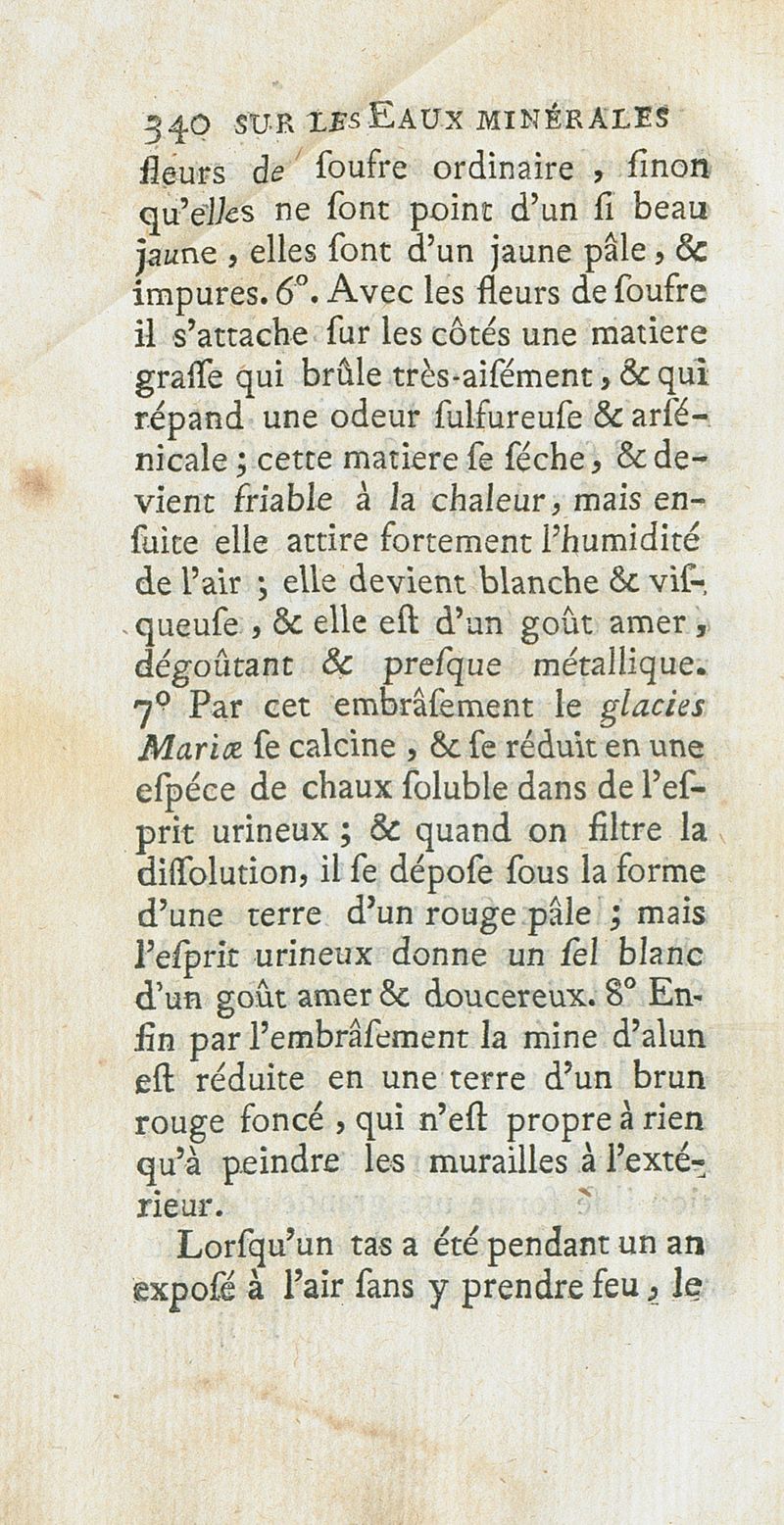 340 SUR LES EAUX MINÉRALES

fleurs de soufre ordinaire, sinon qu'elles ne sont point d'un si beau jaune, elles sont d'un jaune pâle, & impures. 6°. Avec les fleurs de soufre il s'attache sur les côtés une matiere grasse qui brûle très-aisément, & qui répand une odeur sulfureuse & arsénicale; cette matiere se séche, & devient friable à la chaleur, mais ensuite elle attire fortement l'humidité de l'air; elle devient blanche & visqueuse, & elle est d'un goût amer, dégoûtant & presque métallique. 7° Par cet embrâsement le glacies Mariæ se calcine, & se réduit en une espéce de chaux soluble dans de l'esprit urineux; & quand on filtre la dissolution, il se dépose sous la forme d'une terre d'un rouge pâle; mais l'esprit urineux donne un sel blanc d'un goût amer & doucereux. 8° Enfin par l'embrâsement la mine d'alun est réduite en une terre d'un brun rouge foncé, qui n'est propre à rien qu'à peindre les murailles à l'extérieur.

Lorsqu'un tas a été pendant un an exposé à l'air sans y prendre feu, le